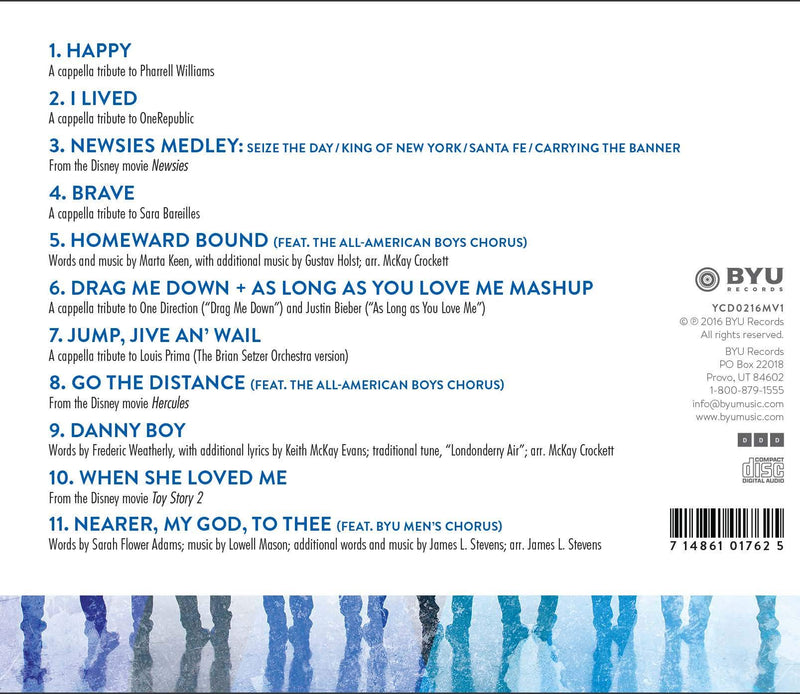 1. HAPPY
A cappella tribute to Pharrell Williams

2. I LIVED
A cappella tribute to OneRepublic

3. NEWSIES MEDLEY: SEIZE THE DAY / KING OF NEW YORK / SANTA FE / CARRYING THE BANNER
From the Disney movie Newsies

4. BRAVE
A cappella tribute to Sara Bareilles

5. HOMEWARD BOUND (FEAT. THE ALL-AMERICAN BOYS CHORUS)
Words and music by Marta Keen, with additional music by Gustav Holst; arr. McKay Crockett

6. DRAG ME DOWN + AS LONG AS YOU LOVE ME MASHUP
A cappella tribute to One Direction ("Drag Me Down") and Justin Bieber ("As Long as You Love Me")

7. JUMP, JIVE AN' WAIL
A cappella tribute to Louis Prima (The Brian Setzer Orchestra version)

8. GO THE DISTANCE (FEAT. THE ALL-AMERICAN BOYS CHORUS)
From the Disney movie Hercules

9. DANNY BOY
Words by Frederic Weatherly, with additional lyrics by Keith McKay Evans; traditional tune, "Londonderry Air"; arr. McKay Crockett

10. WHEN SHE LOVED ME
From the Disney movie Toy Story 2

11. NEARER, MY GOD, TO THEE (FEAT. BYU MEN'S CHORUS)
Words by Sarah Flower Adams; music by Lowell Mason; additional words and music by James L. Stevens; arr. James L. Stevens

BYU
RECORDS

YCD0216MV1
© ℗ 2016 BYU Records
All rights reserved.

BYU Records
PO Box 22018
Provo, UT 84602
1-800-879-1555
info@byumusic.com
www.byumusic.com

D D D

COMPACT
disc
DIGITAL AUDIO

7 14861 01762 5